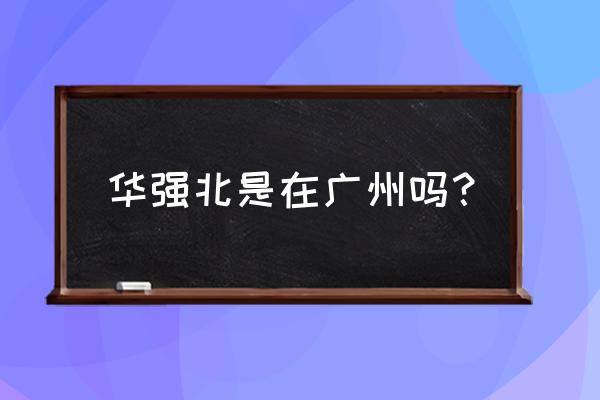 华强北是在广州吗？